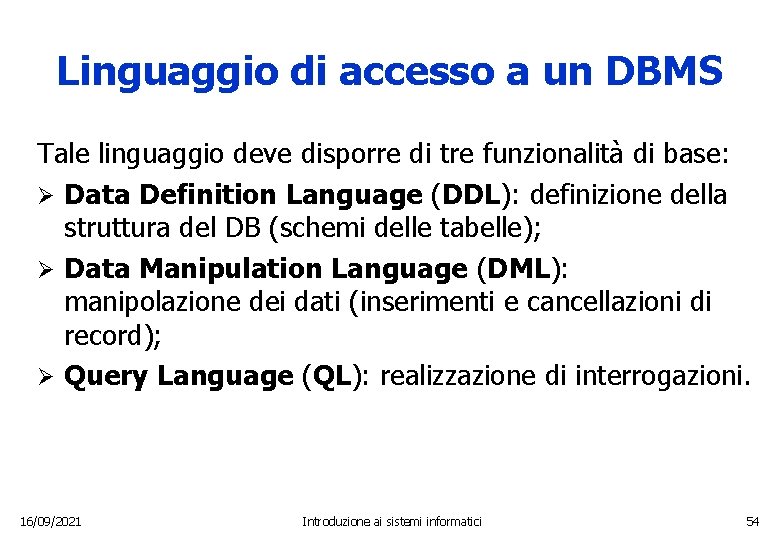 Linguaggio di accesso a un DBMS

Tale linguaggio deve disporre di tre funzionalità di base:

➢ Data Definition Language (DDL): definizione della struttura del DB (schemi delle tabelle);

➢ Data Manipulation Language (DML): manipolazione dei dati (inserimenti e cancellazioni di record);

➢ Query Language (QL): realizzazione di interrogazioni.

16/09/2021 Introduzione ai sistemi informatici 54